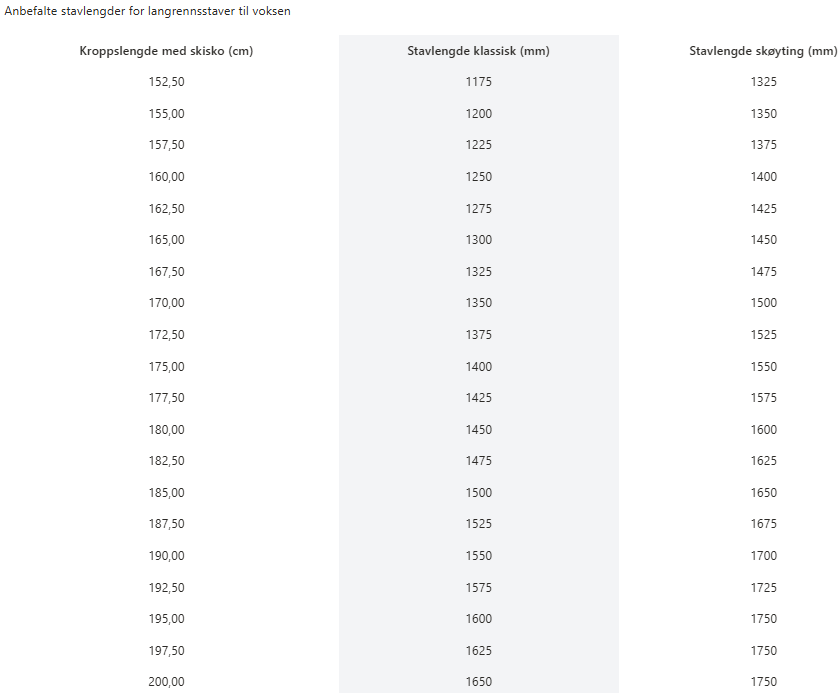 Anbefalte stavlengder for langrennsstaver til voksen

| Kroppslengde med skisko (cm) | Stavlengde klassisk (mm) | Stavlengde skøyting (mm) |
|---|---|---|
| 152,50 | 1175 | 1325 |
| 155,00 | 1200 | 1350 |
| 157,50 | 1225 | 1375 |
| 160,00 | 1250 | 1400 |
| 162,50 | 1275 | 1425 |
| 165,00 | 1300 | 1450 |
| 167,50 | 1325 | 1475 |
| 170,00 | 1350 | 1500 |
| 172,50 | 1375 | 1525 |
| 175,00 | 1400 | 1550 |
| 177,50 | 1425 | 1575 |
| 180,00 | 1450 | 1600 |
| 182,50 | 1475 | 1625 |
| 185,00 | 1500 | 1650 |
| 187,50 | 1525 | 1675 |
| 190,00 | 1550 | 1700 |
| 192,50 | 1575 | 1725 |
| 195,00 | 1600 | 1750 |
| 197,50 | 1625 | 1750 |
| 200,00 | 1650 | 1750 |